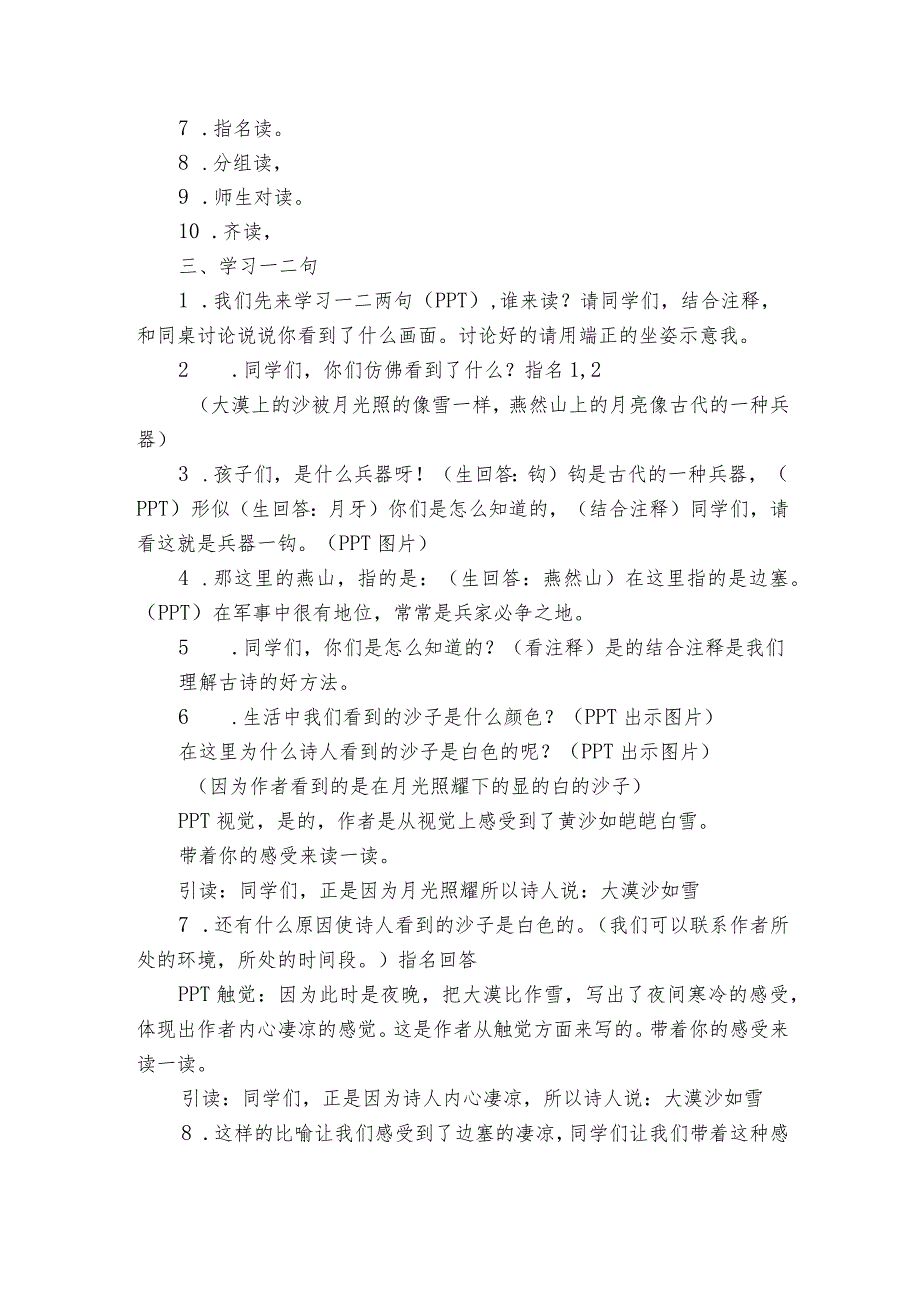 7．指名读。

8．分组读，

9．师生对读。

10．齐读，

三、学习一二句

1．我们先来学习一二两句（PPT），谁来读？请同学们，结合注释，和同桌讨论说说你看到了什么画面。讨论好的请用端正的坐姿示意我。

2　．同学们，你们仿佛看到了什么？指名1,2

（大漠上的沙被月光照的像雪一样，燕然山上的月亮像古代的一种兵器）

3．孩子们，是什么兵器呀！（生回答:钩）钩是古代的一种兵器，（PPT）形似（生回答:月牙）你们是怎么知道的，（结合注释）同学们，请看这就是兵器一钩。（PPT图片）

4．那这里的燕山，指的是：（生回答：燕然山）在这里指的是边塞。（PPT）在军事中很有地位，常常是兵家必争之地。

5　．同学们，你们是怎么知道的？（看注释）是的结合注释是我们理解古诗的好方法。

6　．生活中我们看到的沙子是什么颜色？（PPT出示图片）

在这里为什么诗人看到的沙子是白色的呢？（PPT出示图片）

（因为作者看到的是在月光照耀下的显的白的沙子）

PPT视觉，是的，作者是从视觉上感受到了黄沙如皑皑白雪。

带着你的感受来读一读。

引读：同学们，正是因为月光照耀所以诗人说：大漠沙如雪

7．还有什么原因使诗人看到的沙子是白色的。(我们可以联系作者所处的环境，所处的时间段。）指名回答

PPT触觉：因为此时是夜晚，把大漠比作雪，写出了夜间寒冷的感受，体现出作者内心凄凉的感觉。这是作者从触觉方面来写的。带着你的感受来读一读。

引读：同学们，正是因为诗人内心凄凉，所以诗人说：大漠沙如雪

8．这样的比喻让我们感受到了边塞的凄凉，同学们让我们带着这种感